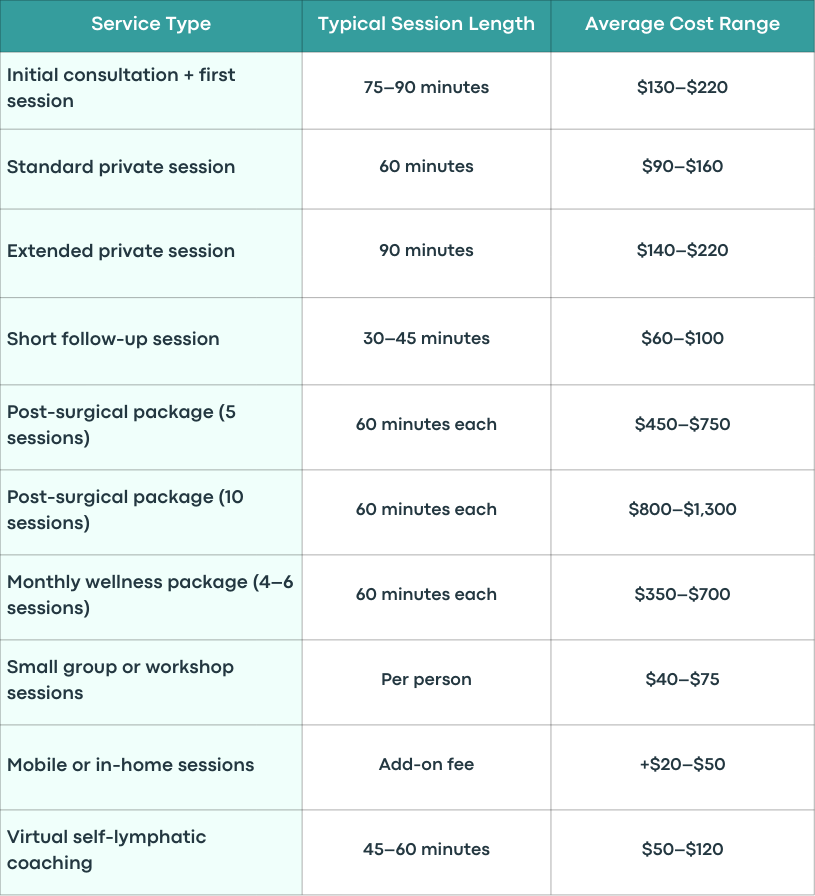 | Service Type | Typical Session Length | Average Cost Range |
|---|---|---|
| Initial consultation + first session | 75–90 minutes | \$130–\$220 |
| Standard private session | 60 minutes | \$90–\$160 |
| Extended private session | 90 minutes | \$140–\$220 |
| Short follow-up session | 30–45 minutes | \$60–\$100 |
| Post-surgical package (5 sessions) | 60 minutes each | \$450–\$750 |
| Post-surgical package (10 sessions) | 60 minutes each | \$800–\$1,300 |
| Monthly wellness package (4–6 sessions) | 60 minutes each | \$350–\$700 |
| Small group or workshop sessions | Per person | \$40–\$75 |
| Mobile or in-home sessions | Add-on fee | +\$20–\$50 |
| Virtual self-lymphatic coaching | 45–60 minutes | \$50–\$120 |